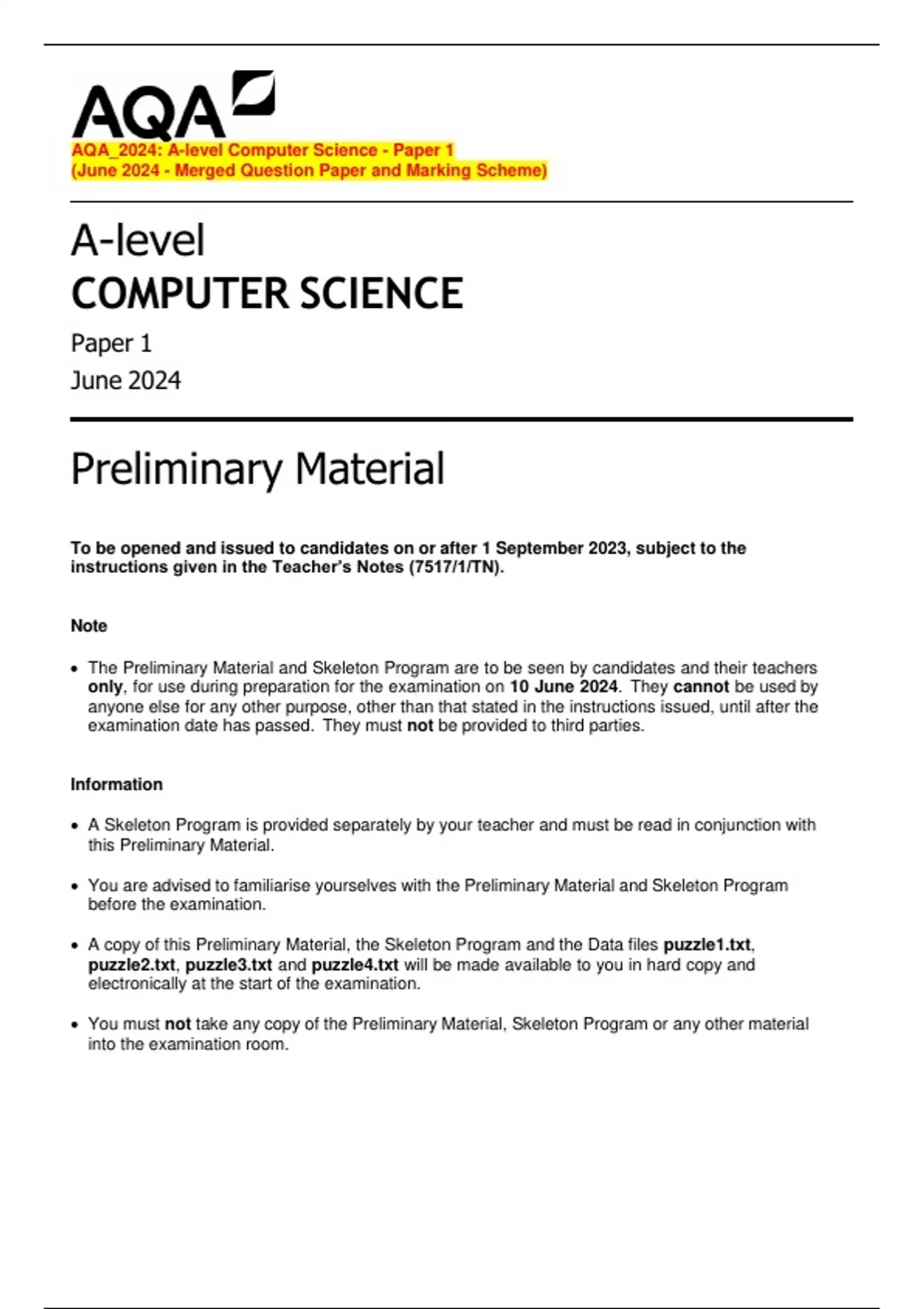 AQA

AQA_2024: A-level Computer Science - Paper 1
(June 2024 - Merged Question Paper and Marking Scheme)

A-level
COMPUTER SCIENCE
Paper 1
June 2024

Preliminary Material

To be opened and issued to candidates on or after 1 September 2023, subject to the instructions given in the Teacher's Notes (7517/1/TN).

Note

• The Preliminary Material and Skeleton Program are to be seen by candidates and their teachers only, for use during preparation for the examination on 10 June 2024. They cannot be used by anyone else for any other purpose, other than that stated in the instructions issued, until after the examination date has passed. They must not be provided to third parties.

Information

• A Skeleton Program is provided separately by your teacher and must be read in conjunction with this Preliminary Material.

• You are advised to familiarise yourselves with the Preliminary Material and Skeleton Program before the examination.

• A copy of this Preliminary Material, the Skeleton Program and the Data files puzzle1.txt, puzzle2.txt, puzzle3.txt and puzzle4.txt will be made available to you in hard copy and electronically at the start of the examination.

• You must not take any copy of the Preliminary Material, Skeleton Program or any other material into the examination room.